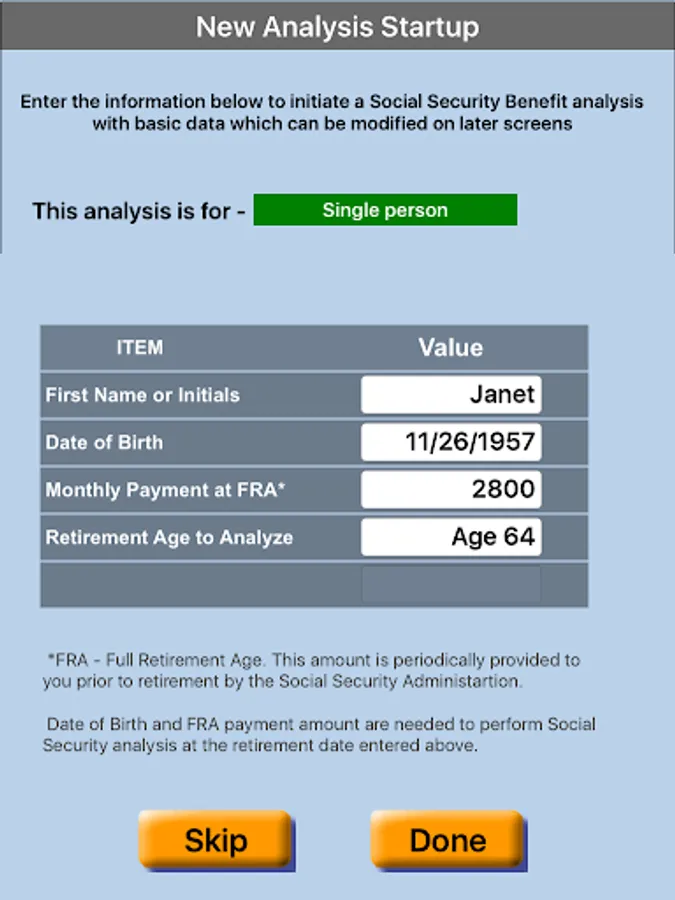 New Analysis Startup

Enter the information below to initiate a Social Security Benefit analysis with basic data which can be modified on later screens

This analysis is for - Single person

| ITEM | Value |
|---|---|
| First Name or Initials | Janet |
| Date of Birth | 11/26/1957 |
| Monthly Payment at FRA* | 2800 |
| Retirement Age to Analyze | Age 64 |
| | |

*FRA - Full Retirement Age. This amount is periodically provided to you prior to retirement by the Social Security Administartion.

Date of Birth and FRA payment amount are needed to perform Social Security analysis at the retirement date entered above.

Skip

Done